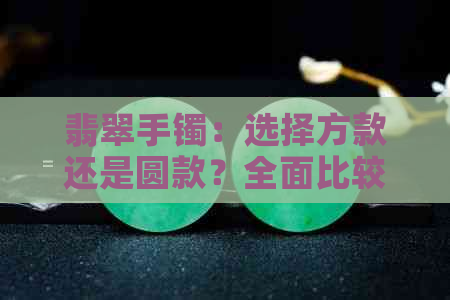 翡翠手镯：选择方款还是圆款？全面比较